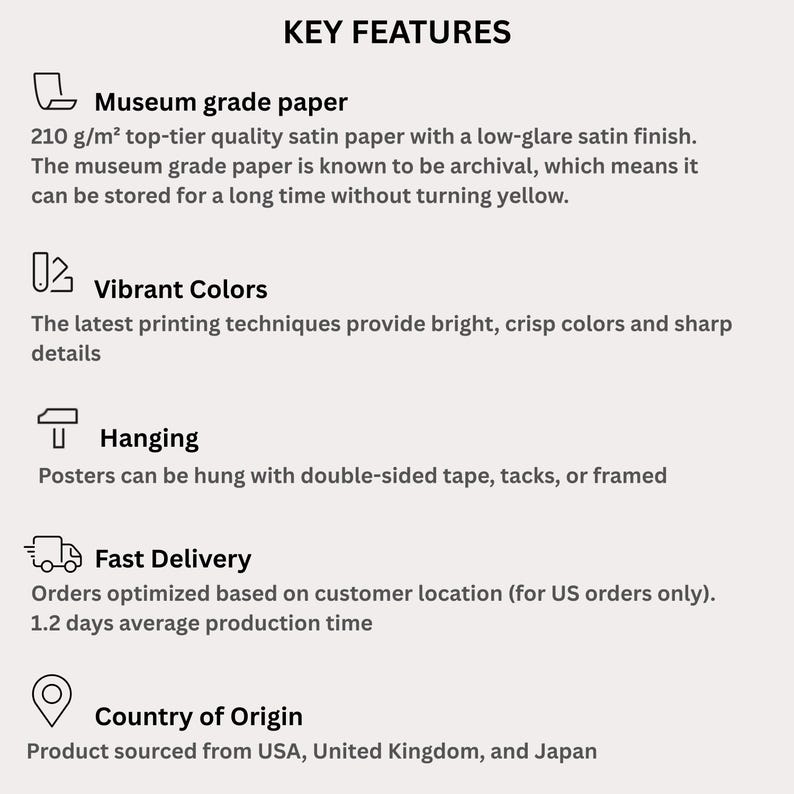 KEY FEATURES

Museum grade paper

210 g/m² top-tier quality satin paper with a low-glare satin finish. The museum grade paper is known to be archival, which means it can be stored for a long time without turning yellow.

Vibrant Colors

The latest printing techniques provide bright, crisp colors and sharp details

Hanging

Posters can be hung with double-sided tape, tacks, or framed

Fast Delivery

Orders optimized based on customer location (for US orders only). 1.2 days average production time

Country of Origin

Product sourced from USA, United Kingdom, and Japan